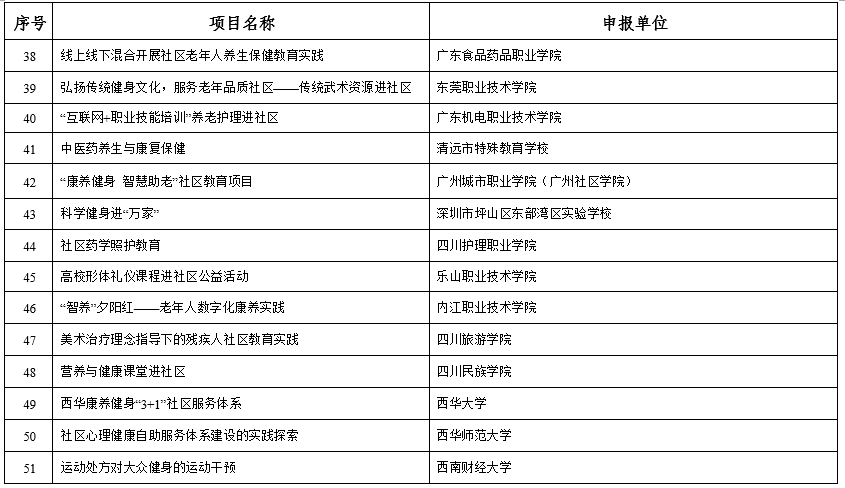 | 序号 | 项目名称 | 申报单位 |
|---|---|---|
| 38 | 线上线下混合开展社区老年人养生保健教育实践 | 广东食品药品职业学院 |
| 39 | 弘扬传统健身文化，服务老年品质社区——传统武术资源进社区 | 东莞职业技术学院 |
| 40 | “互联网+职业技能培训”养老护理进社区 | 广东机电职业技术学院 |
| 41 | 中医药养生与康复保健 | 清远市特殊教育学校 |
| 42 | “康养健身 智慧助老”社区教育项目 | 广州城市职业学院（广州社区学院） |
| 43 | 科学健身进“万家” | 深圳市坪山区东部湾区实验学校 |
| 44 | 社区药学照护教育 | 四川护理职业学院 |
| 45 | 高校形体礼仪课程进社区公益活动 | 乐山职业技术学院 |
| 46 | “智养”夕阳红——老年人数字化康养实践 | 内江职业技术学院 |
| 47 | 美术治疗理念指导下的残疾人社区教育实践 | 四川旅游学院 |
| 48 | 营养与健康课堂进社区 | 四川民族学院 |
| 49 | 西华康养健身“3+1”社区服务体系 | 西华大学 |
| 50 | 社区心理健康自助服务体系建设的实践探索 | 西华师范大学 |
| 51 | 运动处方对大众健身的运动干预 | 西南财经大学 |